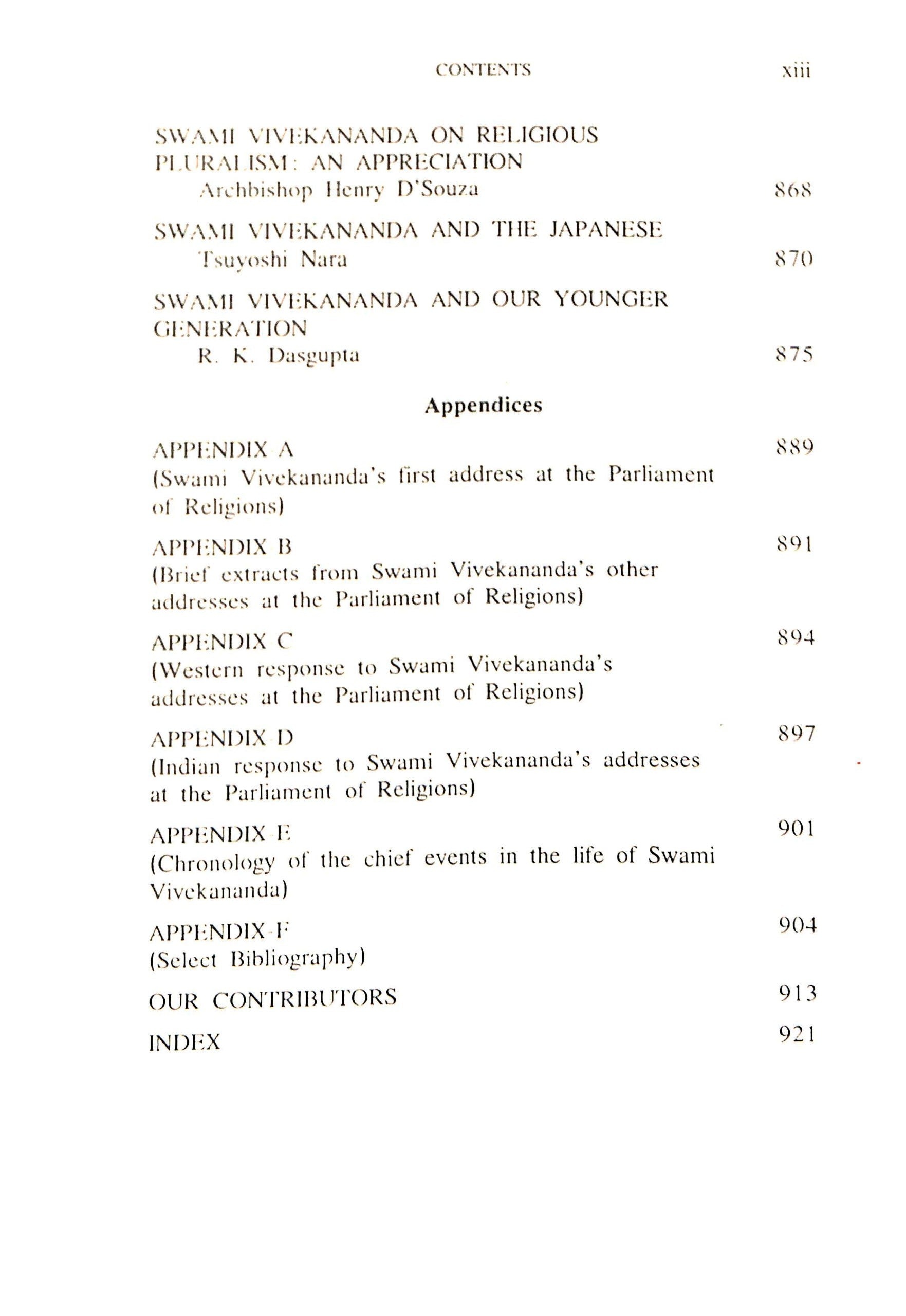 CONTENTS xiii

SWAMI VIVEKANANDA ON RELIGIOUS PLURALISM: AN APPRECIATION
Archbishop Henry D'Souza 868

SWAMI VIVEKANANDA AND THE JAPANESE
Tsuyoshi Nara 870

SWAMI VIVEKANANDA AND OUR YOUNGER GENERATION
R. K. Dasgupta 875

Appendices

APPENDIX A 889
(Swami Vivekananda's first address at the Parliament of Religions)

APPENDIX B 891
(Brief extracts from Swami Vivekananda's other addresses at the Parliament of Religions)

APPENDIX C 894
(Western response to Swami Vivekananda's addresses at the Parliament of Religions)

APPENDIX D 897
(Indian response to Swami Vivekananda's addresses at the Parliament of Religions)

APPENDIX E 901
(Chronology of the chief events in the life of Swami Vivekananda)

APPENDIX F 904
(Select Bibliography)

OUR CONTRIBUTORS 913

INDEX 921